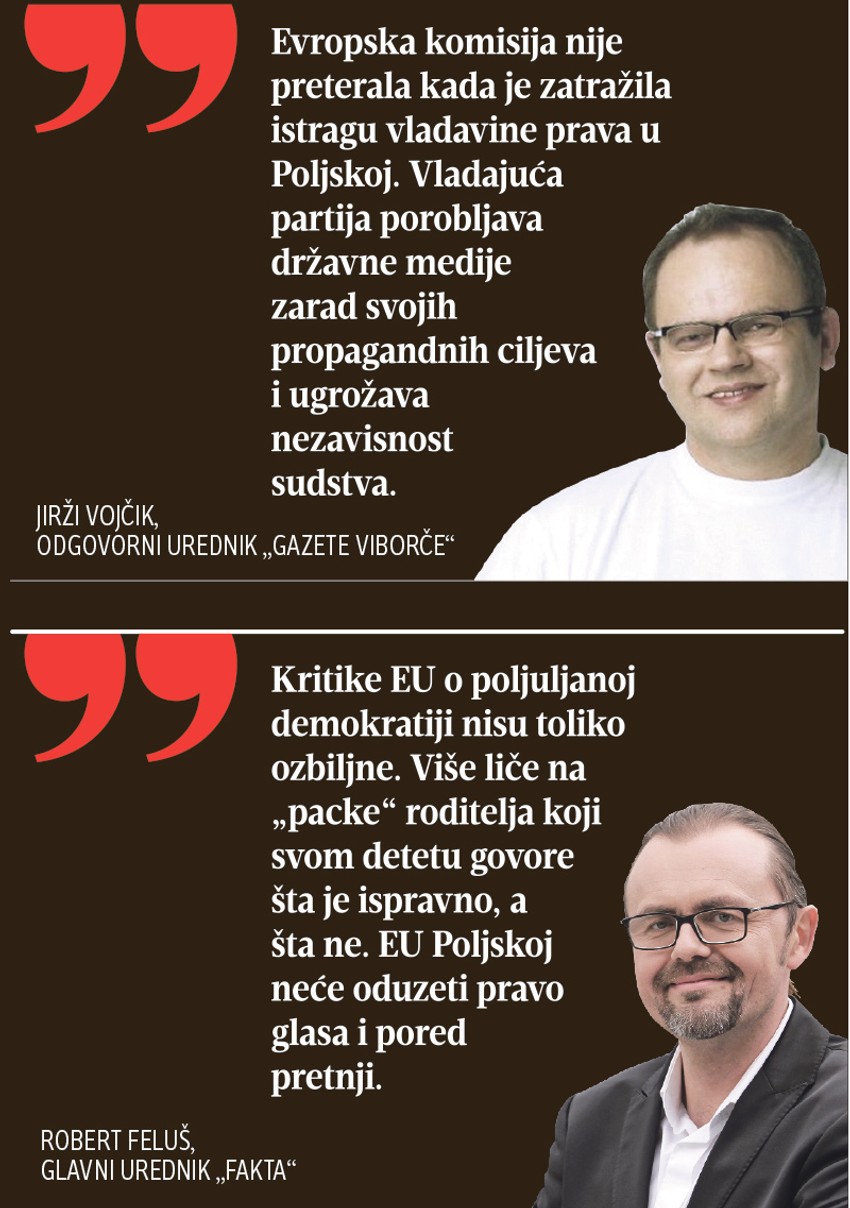 Evropska komisija nije preterala kada je zatražila istragu vladavine prava u Poljskoj. Vladajuća partija porobljava državne medije zarad svojih propagandnih ciljeva i ugrožava nezavisnost sudstva.

JIRŽI VOJČIK,
ODGOVORNI UREDNIK „GAZETE VIBORČE“

Kritike EU o poljuljanoj demokratiji nisu toliko ozbiljne. Više liče na „packe“ roditelja koji svom detetu govore šta je ispravno, a šta ne. EU Poljskoj neće oduzeti pravo glasa i pored pretnji.

ROBERT FELUŠ,
GLAVNI UREDNIK „FAKTA“